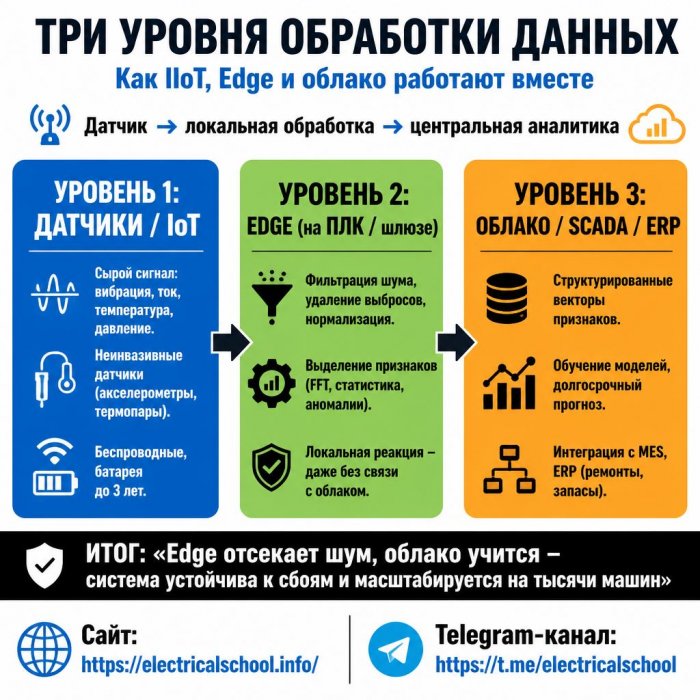 ТРИ УРОВНЯ ОБРАБОТКИ ДАННЫХ

Как IIoT, Edge и облако работают вместе

Датчик → локальная обработка → центральная аналитика

УРОВЕНЬ 1:
ДАТЧИКИ / IoT

Сырой сигнал: вибрация, ток, температура, давление.

Неинвазивные датчики (акселерометры, термопары).

Беспроводные, батарея до 3 лет.

УРОВЕНЬ 2:
EDGE (на ПЛК / шлюзе)

Фильтрация шума, удаление выбросов, нормализация.

Выделение признаков (FFT, статистика, аномалии).

Локальная реакция – даже без связи с облаком.

УРОВЕНЬ 3:
ОБЛАКО / SCADA / ERP

Структурированные векторы признаков.

Обучение моделей, долгосрочный прогноз.

Интеграция с MES, ERP (ремонты, запасы).

ИТОГ: «Edge отсекает шум, облако учится – система устойчива к сбоям и масштабируется на тысячи машин»

Сайт:
https://electricalschool.info/

Telegram-канал:
https://t.me/electricalschool